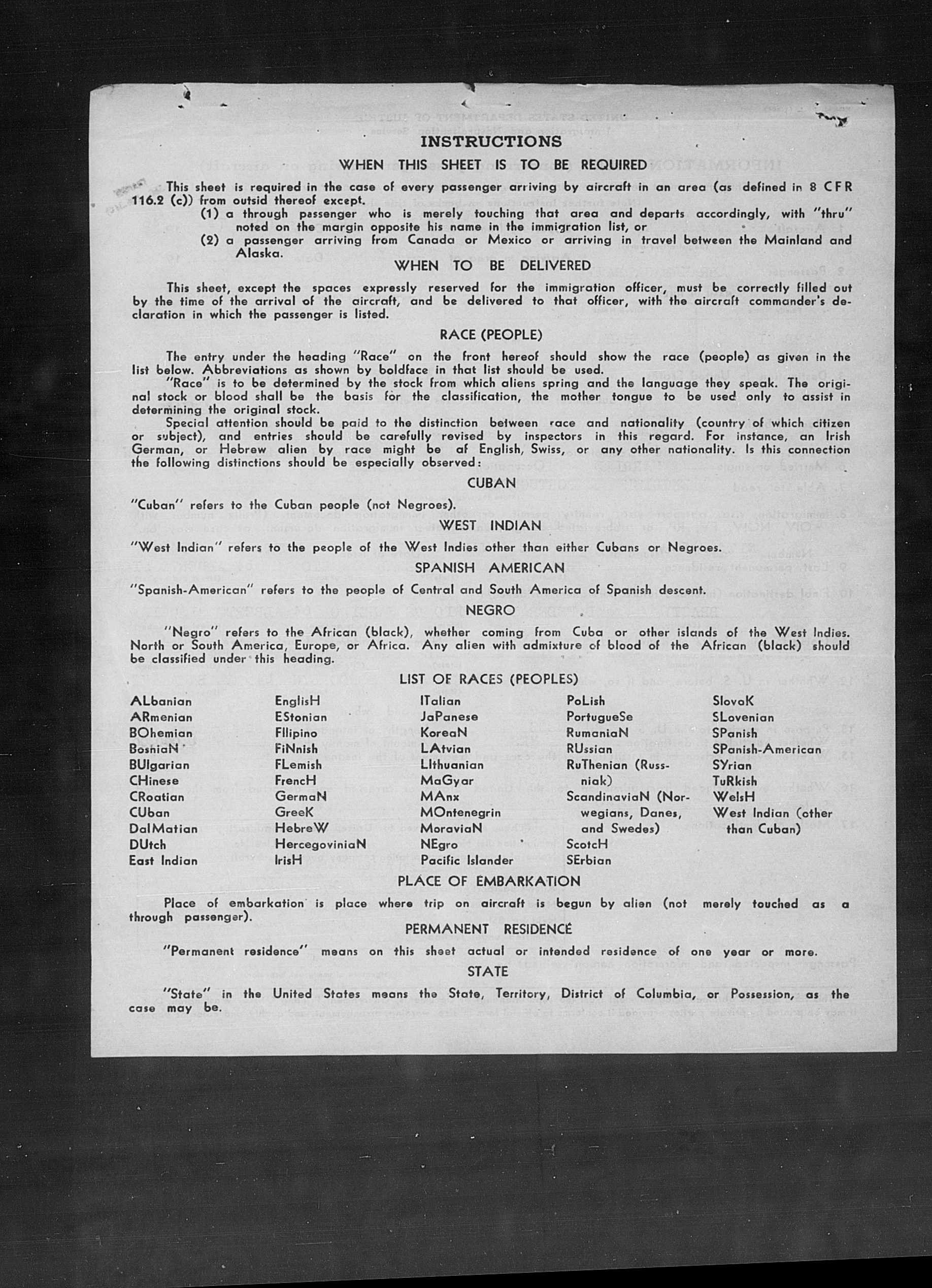 INSTRUCTIONS

WHEN THIS SHEET IS TO BE REQUIRED

This sheet is required in the case of every passenger arriving by aircraft in an area (as defined in 8 CFR 116.2 (c)) from outsid thereof except.

(1) a through passenger who is merely touching that area and departs accordingly, with "thru" noted on the margin opposite his name in the immigration list, or

(2) a passenger arriving from Canada or Mexico or arriving in travel between the Mainland and Alaska.

WHEN TO BE DELIVERED

This sheet, except the spaces expressly reserved for the immigration officer, must be correctly filled out by the time of the arrival of the aircraft, and be delivered to that officer, with the aircraft commander's declaration in which the passenger is listed.

RACE (PEOPLE)

The entry under the heading "Race" on the front hereof should show the race (people) as given in the list below. Abbreviations as shown by boldface in that list should be used.

"Race" is to be determined by the stock from which aliens spring and the language they speak. The original stock or blood shall be the basis for the classification, the mother tongue to be used only to assist in determining the original stock.

Special attention should be paid to the distinction between race and nationality (country of which citizen or subject), and entries should be carefully revised by inspectors in this regard. For instance, an Irish German, or Hebrew alien by race might be af English, Swiss, or any other nationality. Is this connection the following distinctions should be especially observed:

CUBAN

"Cuban" refers to the Cuban people (not Negroes).

WEST INDIAN

"West Indian" refers to the people of the West Indies other than either Cubans or Negroes.

SPANISH AMERICAN

"Spanish-American" refers to the people of Central and South America of Spanish descent.

NEGRO

"Negro" refers to the African (black), whether coming from Cuba or other islands of the West Indies. North or South America, Europe, or Africa. Any alien with admixture of blood of the African (black) should be classified under this heading.

LIST OF RACES (PEOPLES)

ALbanian
ARmenian
BOhemian
BosniaN
BUlgarian
CHinese
CRoatian
CUban
DalMatian
DUtch
East Indian

EnglisH
EStonian
FIlipino
FiNnish
FLemish
FrencH
GermaN
GreeK
HebreW
HercegoviniaN
IrisH

ITalian
JaPanese
KoreaN
LAtvian
LIthuanian
MaGyar
MAnx
MOntenegrin
MoraviaN
NEgro
Pacific Islander

PoLish
PortugueSe
RumaniaN
RUssian
RuThenian (Russniak)
ScandinaviaN (Norwegians, Danes, and Swedes)
ScotcH
SErbian

SlovaK
SLovenian
SPanish
SPanish-American
SYrian
TuRkish
WelsH
West Indian (other than Cuban)

PLACE OF EMBARKATION

Place of embarkation is place where trip on aircraft is begun by alien (not merely touched as a through passenger).

PERMANENT RESIDENCE

"Permanent residence" means on this sheet actual or intended residence of one year or more.

STATE

"State" in the United States means the State, Territory, District of Columbia, or Possession, as the case may be.